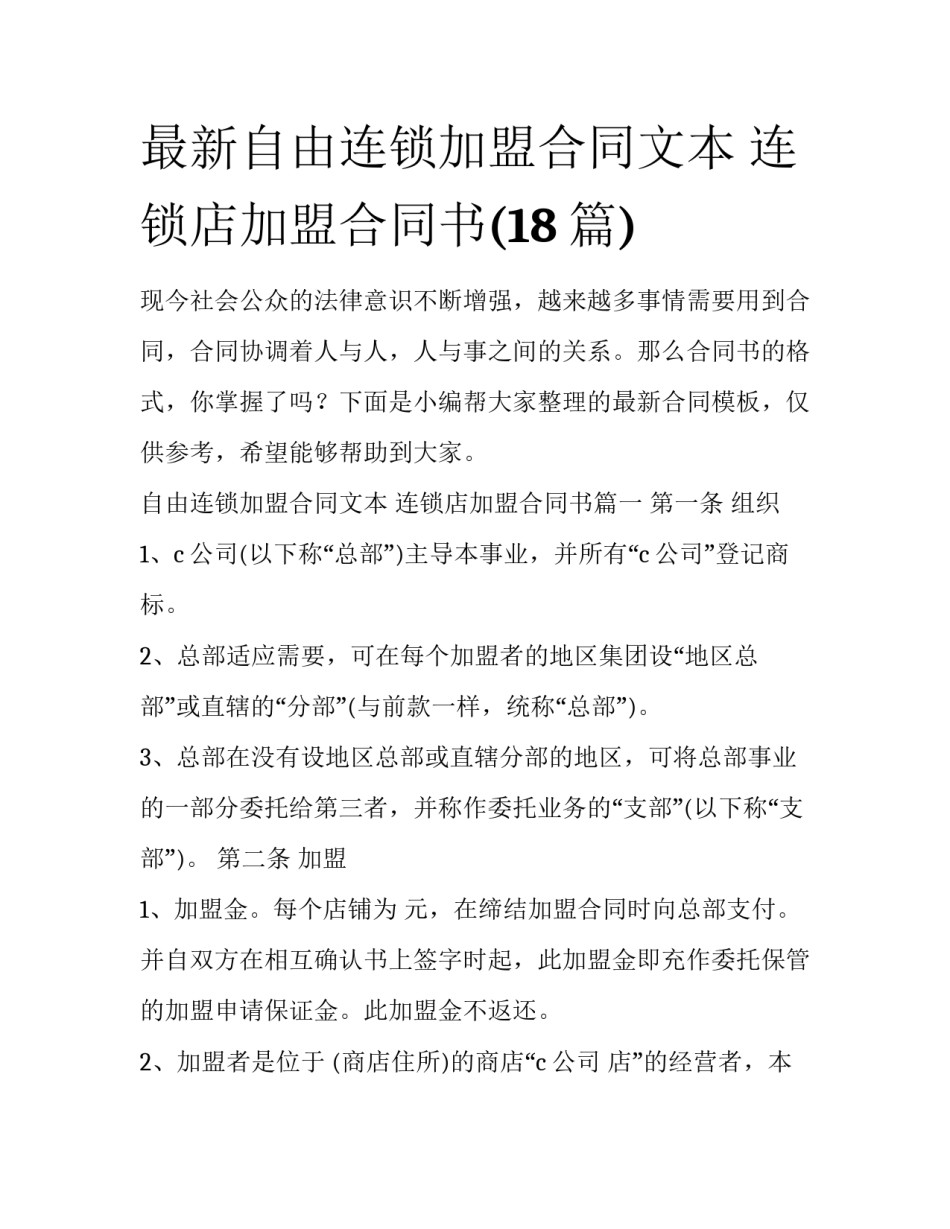 最新自由连锁加盟合同文本 连锁店加盟合同书(18 篇)

现今社会公众的法律意识不断增强，越来越多事情需要用到合同，合同协调着人与人，人与事之间的关系。那么合同书的格式，你掌握了吗？下面是小编帮大家整理的最新合同模板，仅供参考，希望能够帮助到大家。

自由连锁加盟合同文本 连锁店加盟合同书篇一 第一条 组织

1、c 公司(以下称“总部”)主导本事业，并所有“c 公司”登记商标。

2、总部适应需要，可在每个加盟者的地区集团设“地区总部”或直辖的“分部”(与前款一样，统称“总部”)。

3、总部在没有设地区总部或直辖分部的地区，可将总部事业的一部分委托给第三者，并称作委托业务的“支部”(以下称“支部”)。 第二条 加盟

1、加盟金。每个店铺为 元，在缔结加盟合同时向总部支付。并自双方在相互确认书上签字时起，此加盟金即充作委托保管的加盟申请保证金。此加盟金不返还。

2、加盟者是位于 (商店住所)的商店“c 公司 店”的经营者，本